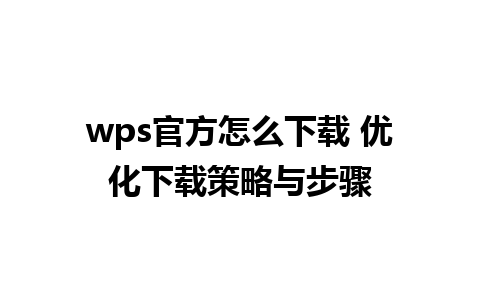 wps官方怎么下载 优化下载策略与步骤